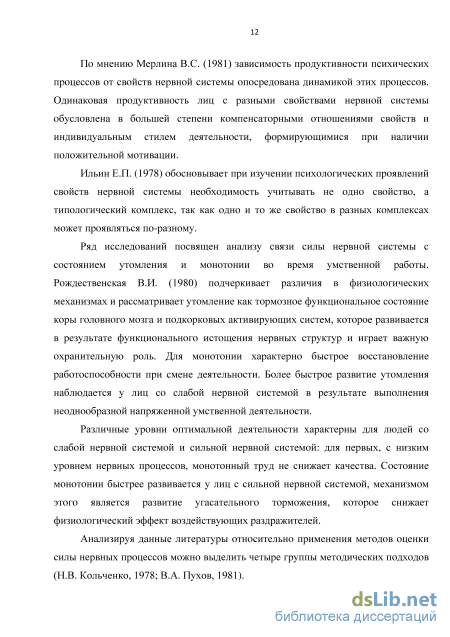 12

По мнению Мерлина В.С. (1981) зависимость продуктивности психических процессов от свойств нервной системы опосредована динамикой этих процессов. Одинаковая продуктивность лиц с разными свойствами нервной системы обусловлена в большей степени компенсаторными отношениями свойств и индивидуальным стилем деятельности, формирующимися при наличии положительной мотивации.

Ильин Е.П. (1978) обосновывает при изучении психологических проявлений свойств нервной системы необходимость учитывать не одно свойство, а типологический комплекс, так как одно и то же свойство в разных комплексах может проявляться по-разному.

Ряд исследований посвящен анализу связи силы нервной системы с состоянием утомления и монотонии во время умственной работы. Рождественская В.И. (1980) подчеркивает различия в физиологических механизмах и рассматривает утомление как тормозное функциональное состояние коры головного мозга и подкорковых активирующих систем, которое развивается в результате функционального истощения нервных структур и играет важную охранительную роль. Для монотонии характерно быстрое восстановление работоспособности при смене деятельности. Более быстрое развитие утомления наблюдается у лиц со слабой нервной системой в результате выполнения неоднообразной напряженной умственной деятельности.

Различные уровни оптимальной деятельности характерны для людей со слабой нервной системой и сильной нервной системой: для первых, с низким уровнем нервных процессов, монотонный труд не снижает качества. Состояние монотонии быстрее развивается у лиц с сильной нервной системой, механизмом этого является развитие угасательного торможения, которое снижает физиологический эффект воздействующих раздражителей.

Анализируя данные литературы относительно применения методов оценки силы нервных процессов можно выделить четыре группы методических подходов (Н.В. Кольченко, 1978; В.А. Пухов, 1981).

dsLib.net
библиотека диссертаций